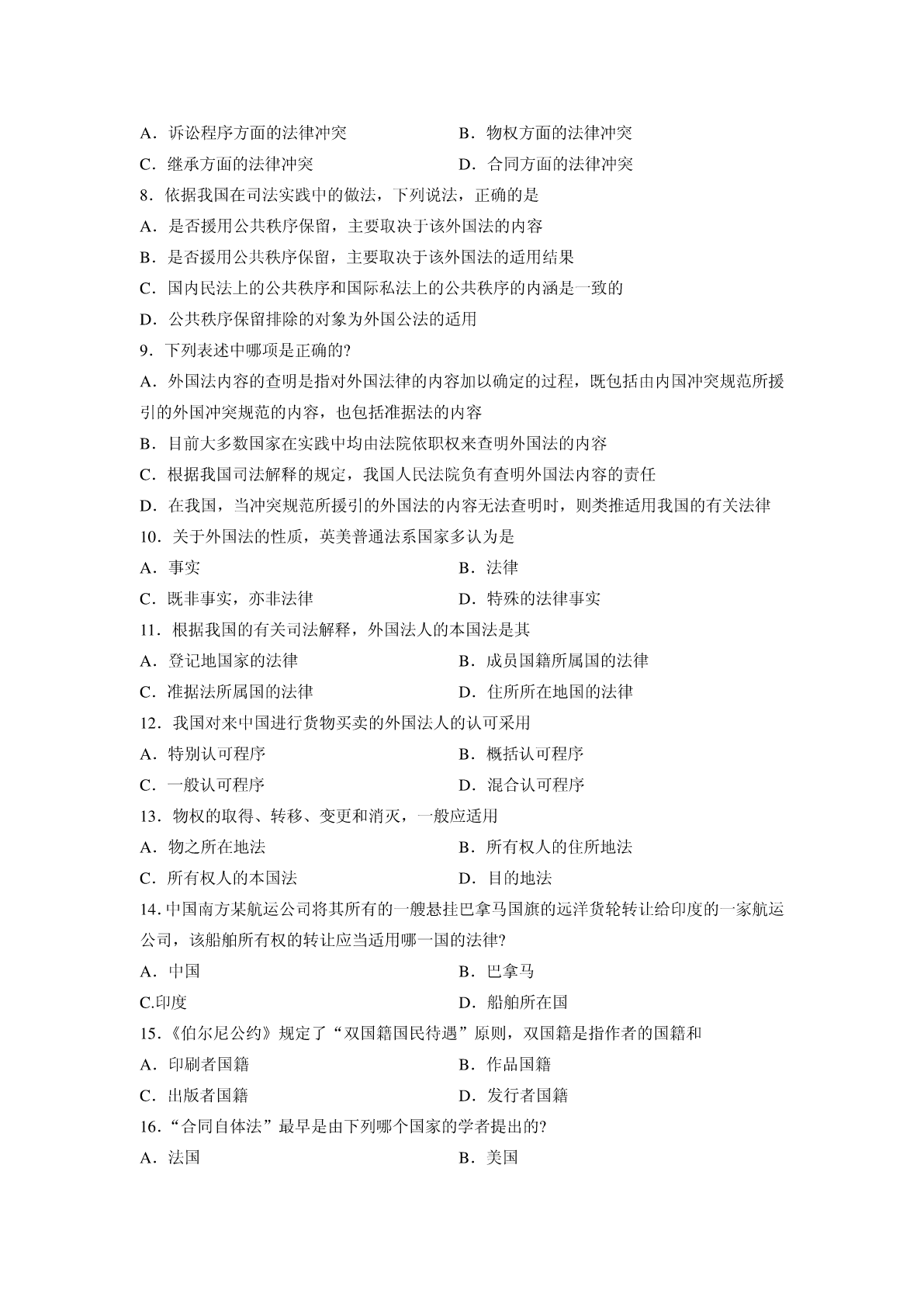 A．诉讼程序方面的法律冲突　　B．物权方面的法律冲突

C．继承方面的法律冲突　　D．合同方面的法律冲突

8．依据我国在司法实践中的做法，下列说法，正确的是

A．是否援用公共秩序保留，主要取决于该外国法的内容

B．是否援用公共秩序保留，主要取决于该外国法的适用结果

C．国内民法上的公共秩序和国际私法上的公共秩序的内涵是一致的

D．公共秩序保留排除的对象为外国公法的适用

9．下列表述中哪项是正确的?

A．外国法内容的查明是指对外国法律的内容加以确定的过程，既包括由内国冲突规范所援引的外国冲突规范的内容，也包括准据法的内容

B．目前大多数国家在实践中均由法院依职权来查明外国法的内容

C．根据我国司法解释的规定，我国人民法院负有查明外国法内容的责任

D．在我国，当冲突规范所援引的外国法的内容无法查明时，则类推适用我国的有关法律

10．关于外国法的性质，英美普通法系国家多认为是

A．事实　　B．法律

C．既非事实，亦非法律　　D．特殊的法律事实

11．根据我国的有关司法解释，外国法人的本国法是其

A．登记地国家的法律　　B．成员国籍所属国的法律

C．准据法所属国的法律　　D．住所所在地国的法律

12．我国对来中国进行货物买卖的外国法人的认可采用

A．特别认可程序　　B．概括认可程序

C．一般认可程序　　D．混合认可程序

13．物权的取得、转移、变更和消灭，一般应适用

A．物之所在地法　　B．所有权人的住所地法

C．所有权人的本国法　　D．目的地法

14. 中国南方某航运公司将其所有的一艘悬挂巴拿马国旗的远洋货轮转让给印度的一家航运公司，该船舶所有权的转让应当适用哪一国的法律?

A．中国　　B．巴拿马

C.印度　　D．船舶所在国

15.《伯尔尼公约》规定了“双国籍国民待遇”原则，双国籍是指作者的国籍和

A．印刷者国籍　　B．作品国籍

C．出版者国籍　　D．发行者国籍

16.“合同自体法”最早是由下列哪个国家的学者提出的?

A．法国　　B．美国